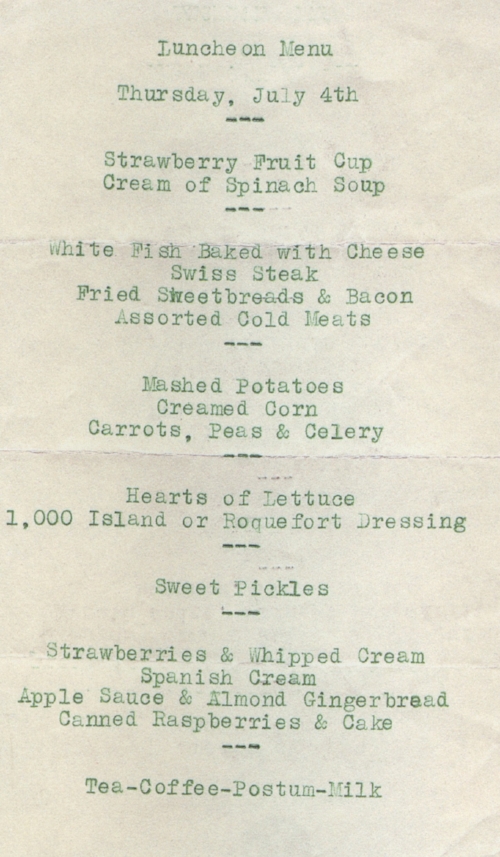 Luncheon Menu

Thursday, July 4th

---

Strawberry Fruit Cup
Cream of Spinach Soup

---

White Fish Baked with Cheese
Swiss Steak
Fried Sweetbreads & Bacon
Assorted Cold Meats

---

Mashed Potatoes
Creamed Corn
Carrots, Peas & Celery

---

Hearts of Lettuce
1,000 Island or Roquefort Dressing

---

Sweet Pickles

---

Strawberries & Whipped Cream
Spanish Cream
Apple Sauce & Almond Gingerbread
Canned Raspberries & Cake

---

Tea-Coffee-Postum-Milk